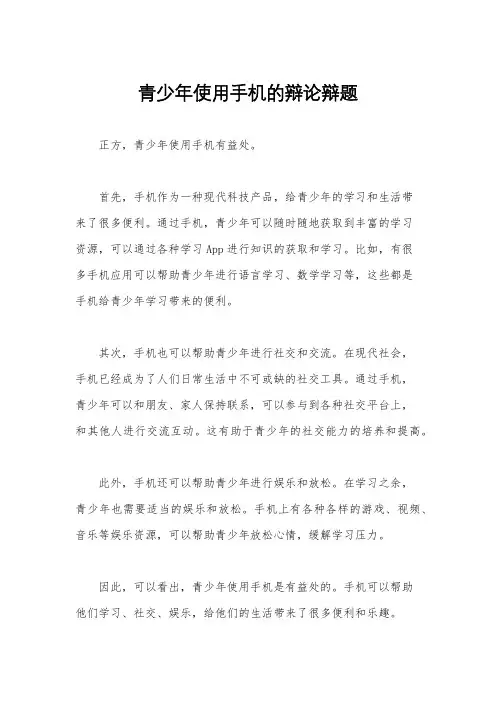 青少年使用手机的辩论辩题

正方，青少年使用手机有益处。

首先，手机作为一种现代科技产品，给青少年的学习和生活带来了很多便利。通过手机，青少年可以随时随地获取到丰富的学习资源，可以通过各种学习App进行知识的获取和学习。比如，有很多手机应用可以帮助青少年进行语言学习、数学学习等，这些都是手机给青少年学习带来的便利。

其次，手机也可以帮助青少年进行社交和交流。在现代社会，手机已经成为了人们日常生活中不可或缺的社交工具。通过手机，青少年可以和朋友、家人保持联系，可以参与到各种社交平台上，和其他人进行交流互动。这有助于青少年的社交能力的培养和提高。

此外，手机还可以帮助青少年进行娱乐和放松。在学习之余，青少年也需要适当的娱乐和放松。手机上有各种各样的游戏、视频、音乐等娱乐资源，可以帮助青少年放松心情，缓解学习压力。

因此，可以看出，青少年使用手机是有益处的。手机可以帮助他们学习、社交、娱乐，给他们的生活带来了很多便利和乐趣。